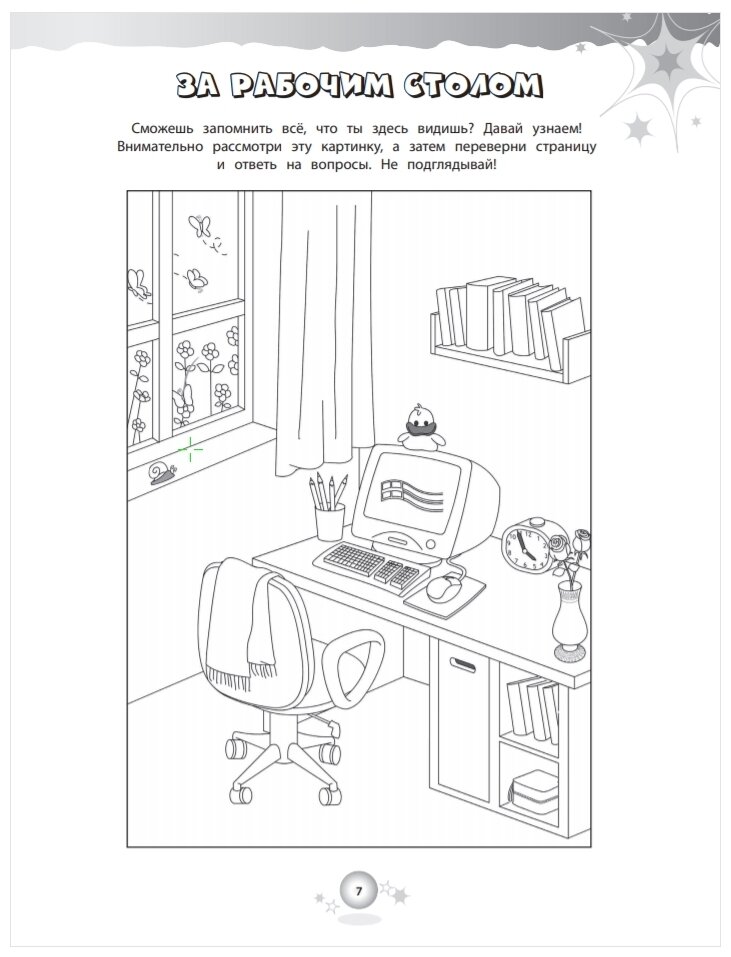 ЗА РАБОЧИМ СТОЛОМ

Сможешь запомнить всё, что ты здесь видишь? Давай узнаем! Внимательно рассмотри эту картинку, а затем переверни страницу и ответь на вопросы. Не подглядывай!

7